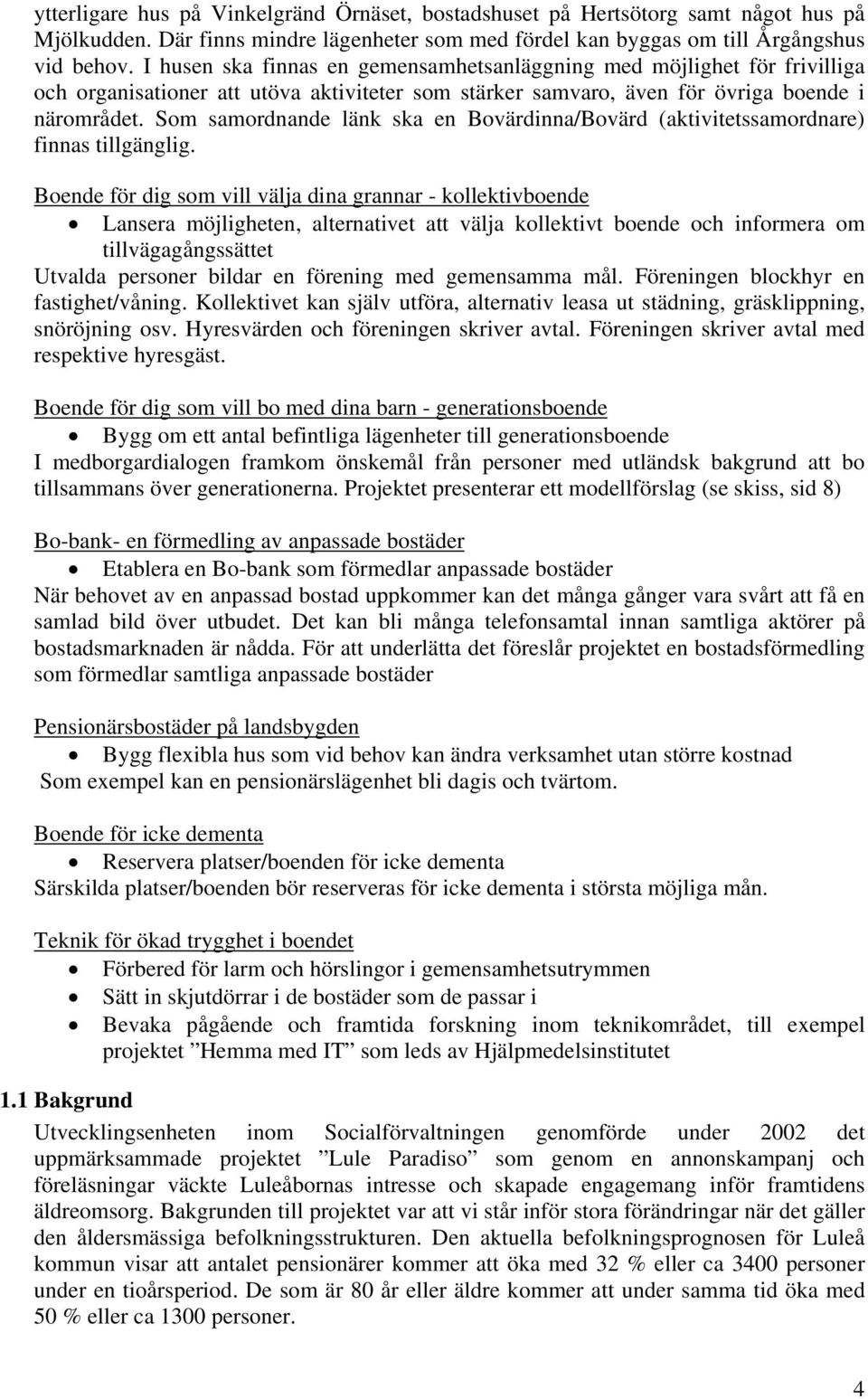 ytterligare hus på Vinkelgränd Örnäset, bostadshuset på Hertsötorg samt något hus på Mjölkudden. Där finns mindre lägenheter som med fördel kan byggas om till Årgångshus vid behov. I husen ska finnas en gemensamhetsanläggning med möjlighet för frivilliga och organisationer att utöva aktiviteter som stärker samvaro, även för övriga boende i närområdet. Som samordnande länk ska en Bovärdinna/Bovärd (aktivitetssamordnare) finnas tillgänglig.

Boende för dig som vill välja dina grannar - kollektivboende
• Lansera möjligheten, alternativet att välja kollektivt boende och informera om tillvägagångssättet
Utvalda personer bildar en förening med gemensamma mål. Föreningen blockhyr en fastighet/våning. Kollektivet kan själv utföra, alternativ leasa ut städning, gräsklippning, snöröjning osv. Hyresvärden och föreningen skriver avtal. Föreningen skriver avtal med respektive hyresgäst.

Boende för dig som vill bo med dina barn - generationsboende
• Bygg om ett antal befintliga lägenheter till generationsboende
I medborgardialogen framkom önskemål från personer med utländsk bakgrund att bo tillsammans över generationerna. Projektet presenterar ett modellförslag (se skiss, sid 8)

Bo-bank- en förmedling av anpassade bostäder
• Etablera en Bo-bank som förmedlar anpassade bostäder
När behovet av en anpassad bostad uppkommer kan det många gånger vara svårt att få en samlad bild över utbudet. Det kan bli många telefonsamtal innan samtliga aktörer på bostadsmarknaden är nådda. För att underlätta det föreslår projektet en bostadsförmedling som förmedlar samtliga anpassade bostäder

Pensionärsbostäder på landsbygden
• Bygg flexibla hus som vid behov kan ändra verksamhet utan större kostnad
Som exempel kan en pensionärslägenhet bli dagis och tvärtom.

Boende för icke dementa
• Reservera platser/boenden för icke dementa
Särskilda platser/boenden bör reserveras för icke dementa i största möjliga mån.

Teknik för ökad trygghet i boendet
• Förbered för larm och hörslingor i gemensamhetsutrymmen
• Sätt in skjutdörrar i de bostäder som de passar i
• Bevaka pågående och framtida forskning inom teknikområdet, till exempel projektet ”Hemma med IT” som leds av Hjälpmedelsinstitutet

1.1 Bakgrund
Utvecklingsenheten inom Socialförvaltningen genomförde under 2002 det uppmärksammade projektet ”Lule Paradiso” som genom en annonskampanj och föreläsningar väckte Luleåbornas intresse och skapade engagemang inför framtidens äldreomsorg. Bakgrunden till projektet var att vi står inför stora förändringar när det gäller den åldersmässiga befolkningsstrukturen. Den aktuella befolkningsprognosen för Luleå kommun visar att antalet pensionärer kommer att öka med 32 % eller ca 3400 personer under en tioårsperiod. De som är 80 år eller äldre kommer att under samma tid öka med 50 % eller ca 1300 personer.

4